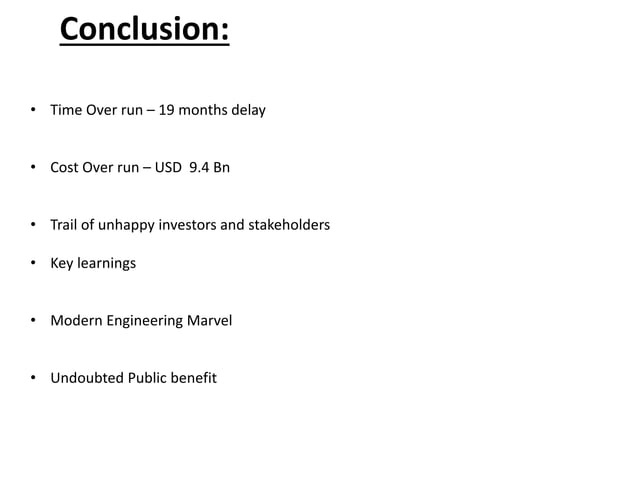 Conclusion:

• Time Over run – 19 months delay

• Cost Over run – USD 9.4 Bn

• Trail of unhappy investors and stakeholders

• Key learnings

• Modern Engineering Marvel

• Undoubted Public benefit